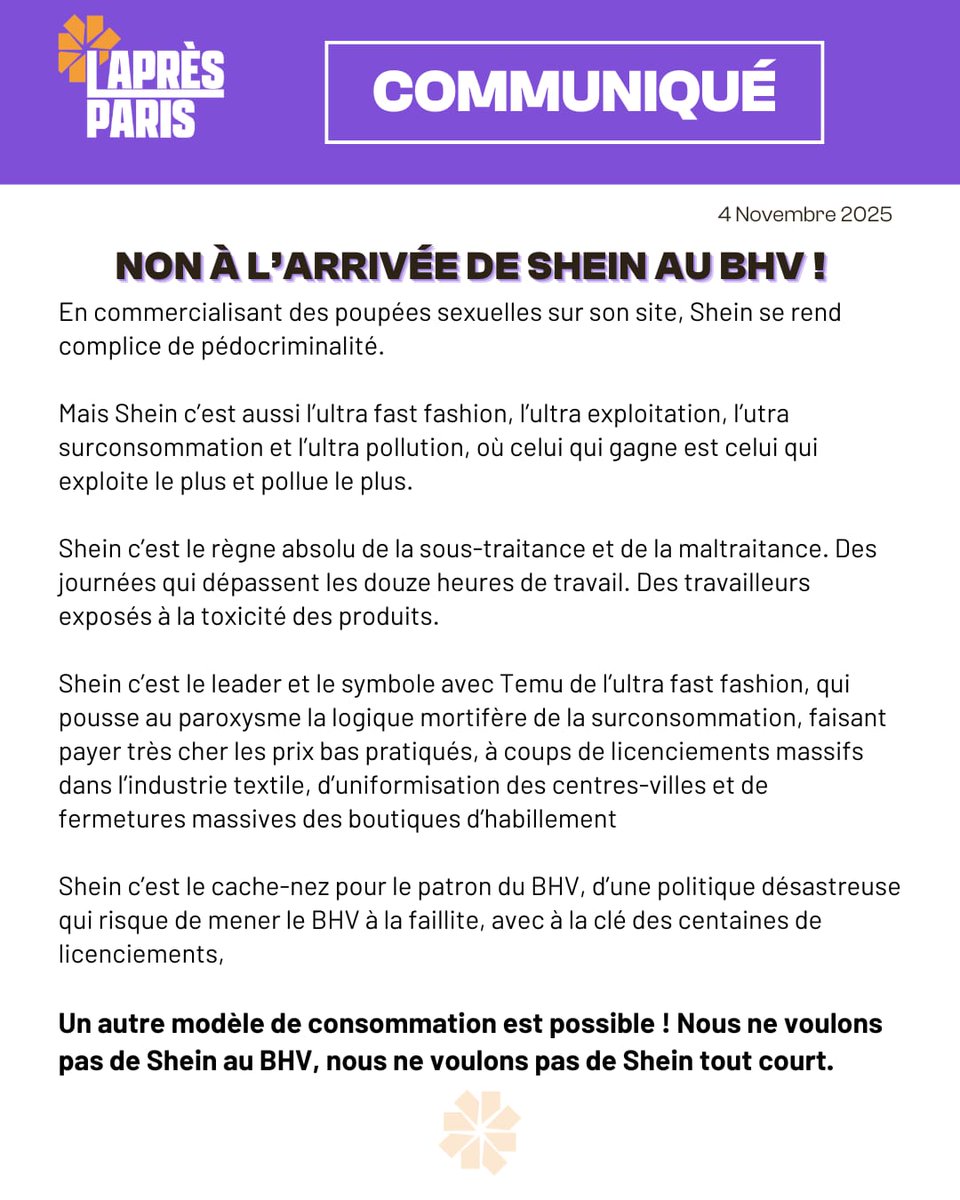 L'APRÈS PARIS

COMMUNIQUÉ

4 Novembre 2025

NON À L'ARRIVÉE DE SHEIN AU BHV !

En commercialisant des poupées sexuelles sur son site, Shein se rend complice de pédocriminalité.

Mais Shein c'est aussi l'ultra fast fashion, l'ultra exploitation, l'utra surconsommation et l'ultra pollution, où celui qui gagne est celui qui exploite le plus et pollue le plus.

Shein c'est le règne absolu de la sous-traitance et de la maltraitance. Des journées qui dépassent les douze heures de travail. Des travailleurs exposés à la toxicité des produits.

Shein c'est le leader et le symbole avec Temu de l'ultra fast fashion, qui pousse au paroxysme la logique mortifère de la surconsommation, faisant payer très cher les prix bas pratiqués, à coups de licenciements massifs dans l'industrie textile, d'uniformisation des centres-villes et de fermetures massives des boutiques d'habillement

Shein c'est le cache-nez pour le patron du BHV, d'une politique désastreuse qui risque de mener le BHV à la faillite, avec à la clé des centaines de licenciements,

Un autre modèle de consommation est possible ! Nous ne voulons pas de Shein au BHV, nous ne voulons pas de Shein tout court.